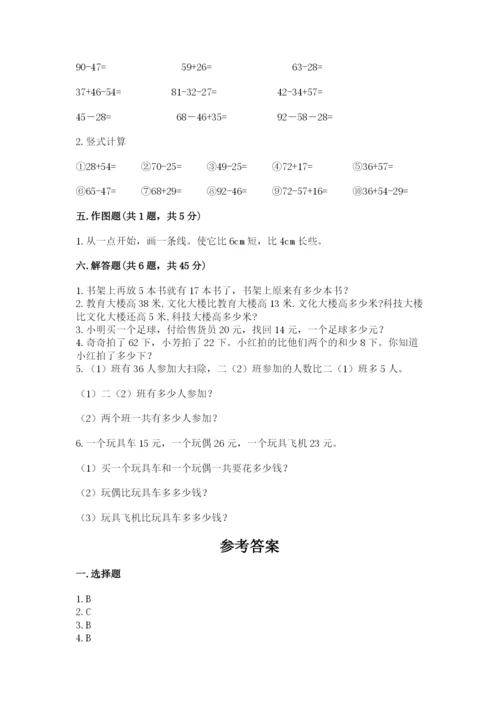 90-47=　　59+26=　　63-28=

37+46-54=　　81-32-27=　　42-34+57=

45－28=　　68－46+35=　　92－58－28=

2. 竖式计算

①28+54=　②70-25=　③49-25=　④72+17=　⑤36+57=

⑥65-47=　⑦68+29=　⑧92-46=　⑨72-57+16=　⑩36+54-29=

五. 作图题（共 1 题，共 5 分）

1. 从一点开始，画一条线。使它比 6cm 短，比 4cm 长些。

六. 解答题（共 6 题，共 45 分）

1. 书架上再放 5 本书就有 17 本书了，书架上原来有多少本书？
2. 教育大楼高 38 米, 文化大楼比教育大楼高 13 米. 文化大楼高多少米?科技大楼比文化大楼还高 5 米, 科技大楼高多少米？
3. 小明买一个足球，付给售货员 20 元，找回 14 元，一个足球多少元？
4. 奇奇拍了 62 下，小芳拍了 22 下。小红拍的比他们两个的和少 8 下。你知道小红拍了多少下？
5. （1）班有 36 人参加大扫除，二（2）班参加的人数比二（1）班多 5 人。

（1）二（2）班有多少人参加？

（2）两个班一共有多少人参加？

6. 一个玩具车 15 元，一个玩偶 26 元，一个玩具飞机 23 元。

（1）买一个玩具车和一个玩偶一共要花多少钱？

（2）玩偶比玩具车多多少钱？

（3）玩具飞机比玩具车多多少钱？

参考答案

一. 选择题

1. B
2. C
3. B
4. B